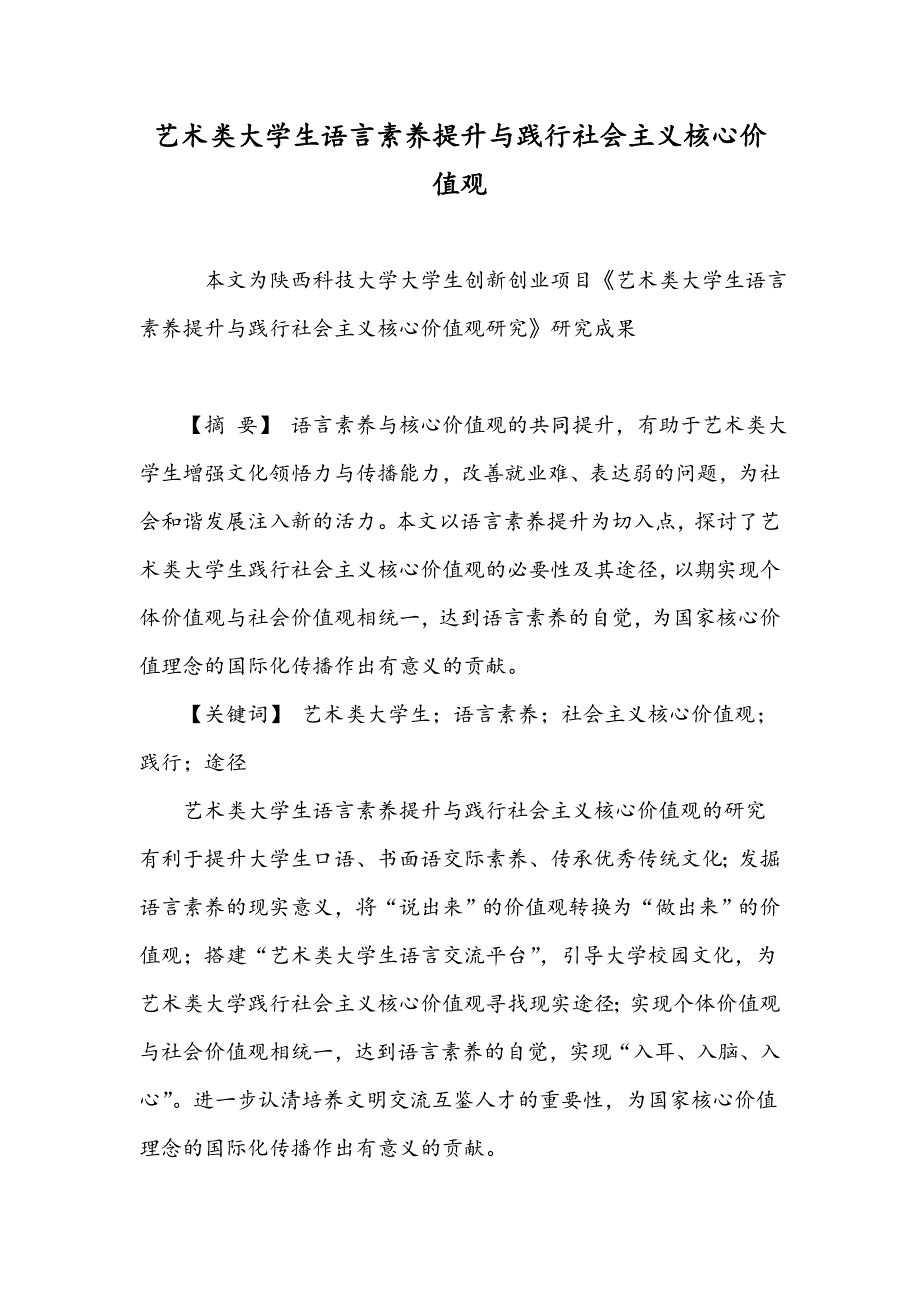 艺术类大学生语言素养提升与践行社会主义核心价值观

本文为陕西科技大学大学生创新创业项目《艺术类大学生语言素养提升与践行社会主义核心价值观研究》研究成果

【摘 要】 语言素养与核心价值观的共同提升，有助于艺术类大学生增强文化领悟力与传播能力，改善就业难、表达弱的问题，为社会和谐发展注入新的活力。本文以语言素养提升为切入点，探讨了艺术类大学生践行社会主义核心价值观的必要性及其途径，以期实现个体价值观与社会价值观相统一，达到语言素养的自觉，为国家核心价值理念的国际化传播作出有意义的贡献。

【关键词】 艺术类大学生；语言素养；社会主义核心价值观；践行；途径

艺术类大学生语言素养提升与践行社会主义核心价值观的研究有利于提升大学生口语、书面语交际素养、传承优秀传统文化；发掘语言素养的现实意义，将“说出来”的价值观转换为“做出来”的价值观；搭建“艺术类大学生语言交流平台”，引导大学校园文化，为艺术类大学践行社会主义核心价值观寻找现实途径；实现个体价值观与社会价值观相统一，达到语言素养的自觉，实现“入耳、入脑、入心”。进一步认清培养文明交流互鉴人才的重要性，为国家核心价值理念的国际化传播作出有意义的贡献。